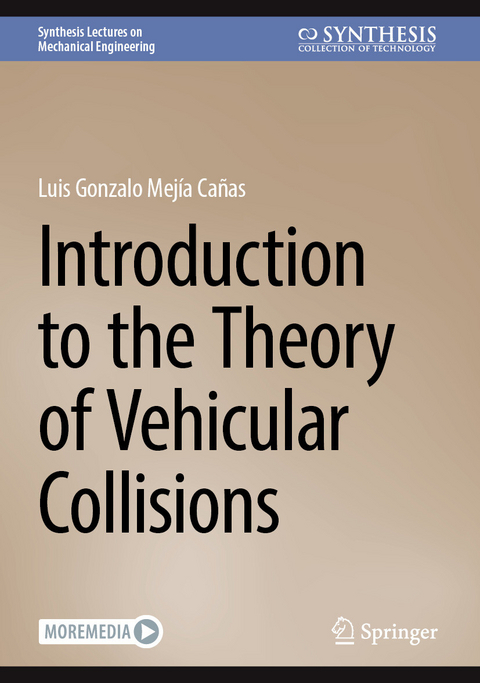 Synthesis Lectures on Mechanical Engineering

SYNTHESIS
COLLECTION OF TECHNOLOGY

Luis Gonzalo Mejía Cañas

Introduction to the Theory of Vehicular Collisions

MOREMEDIA

Springer